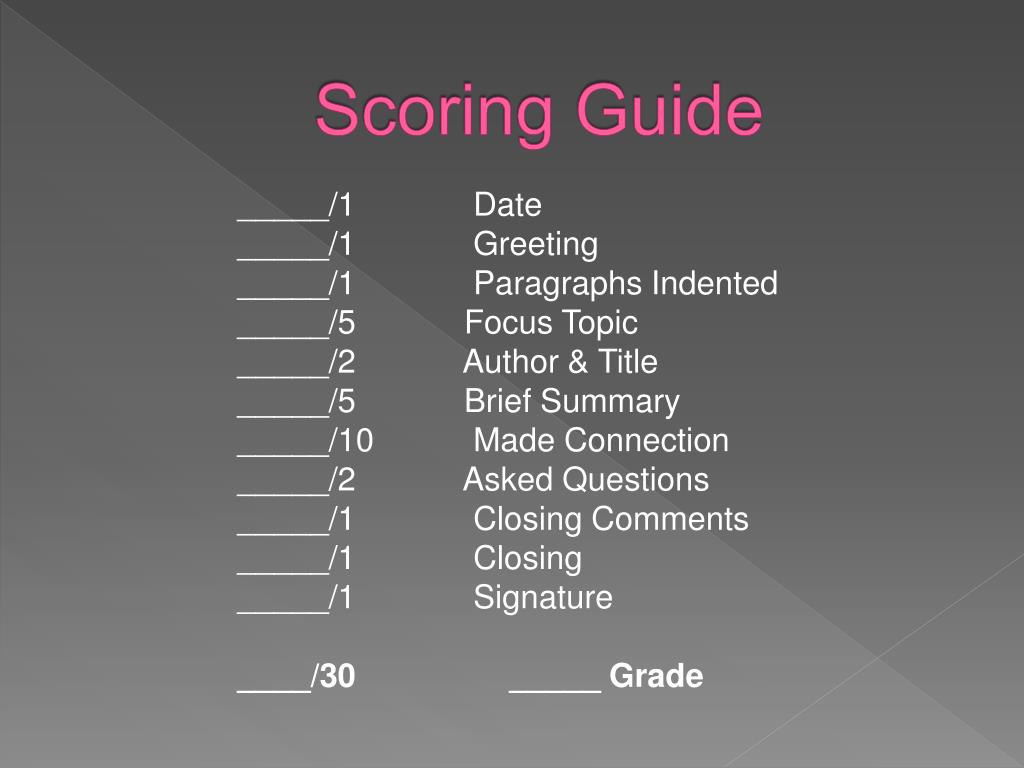 Scoring Guide

_____/1 Date
_____/1 Greeting
_____/1 Paragraphs Indented
_____/5 Focus Topic
_____/2 Author & Title
_____/5 Brief Summary
_____/10 Made Connection
_____/2 Asked Questions
_____/1 Closing Comments
_____/1 Closing
_____/1 Signature

____/30 _____ Grade